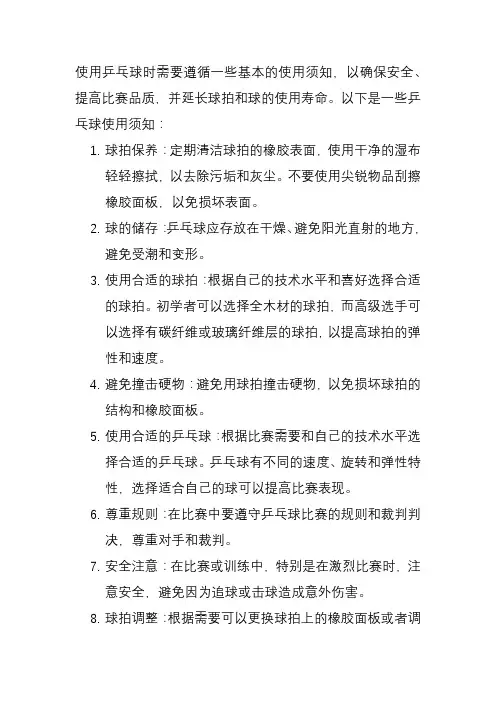 使用乒乓球时需要遵循一些基本的使用须知，以确保安全、提高比赛品质，并延长球拍和球的使用寿命。以下是一些乒乓球使用须知：

1. 球拍保养：定期清洁球拍的橡胶表面，使用干净的湿布轻轻擦拭，以去除污垢和灰尘。不要使用尖锐物品刮擦橡胶面板，以免损坏表面。
2. 球的储存：乒乓球应存放在干燥、避免阳光直射的地方，避免受潮和变形。
3. 使用合适的球拍：根据自己的技术水平和喜好选择合适的球拍。初学者可以选择全木材的球拍，而高级选手可以选择有碳纤维或玻璃纤维层的球拍，以提高球拍的弹性和速度。
4. 避免撞击硬物：避免用球拍撞击硬物，以免损坏球拍的结构和橡胶面板。
5. 使用合适的乒乓球：根据比赛需要和自己的技术水平选择合适的乒乓球。乒乓球有不同的速度、旋转和弹性特性，选择适合自己的球可以提高比赛表现。
6. 尊重规则：在比赛中要遵守乒乓球比赛的规则和裁判判决，尊重对手和裁判。
7. 安全注意：在比赛或训练中，特别是在激烈比赛时，注意安全，避免因为追球或击球造成意外伤害。
8. 球拍调整：根据需要可以更换球拍上的橡胶面板或者调